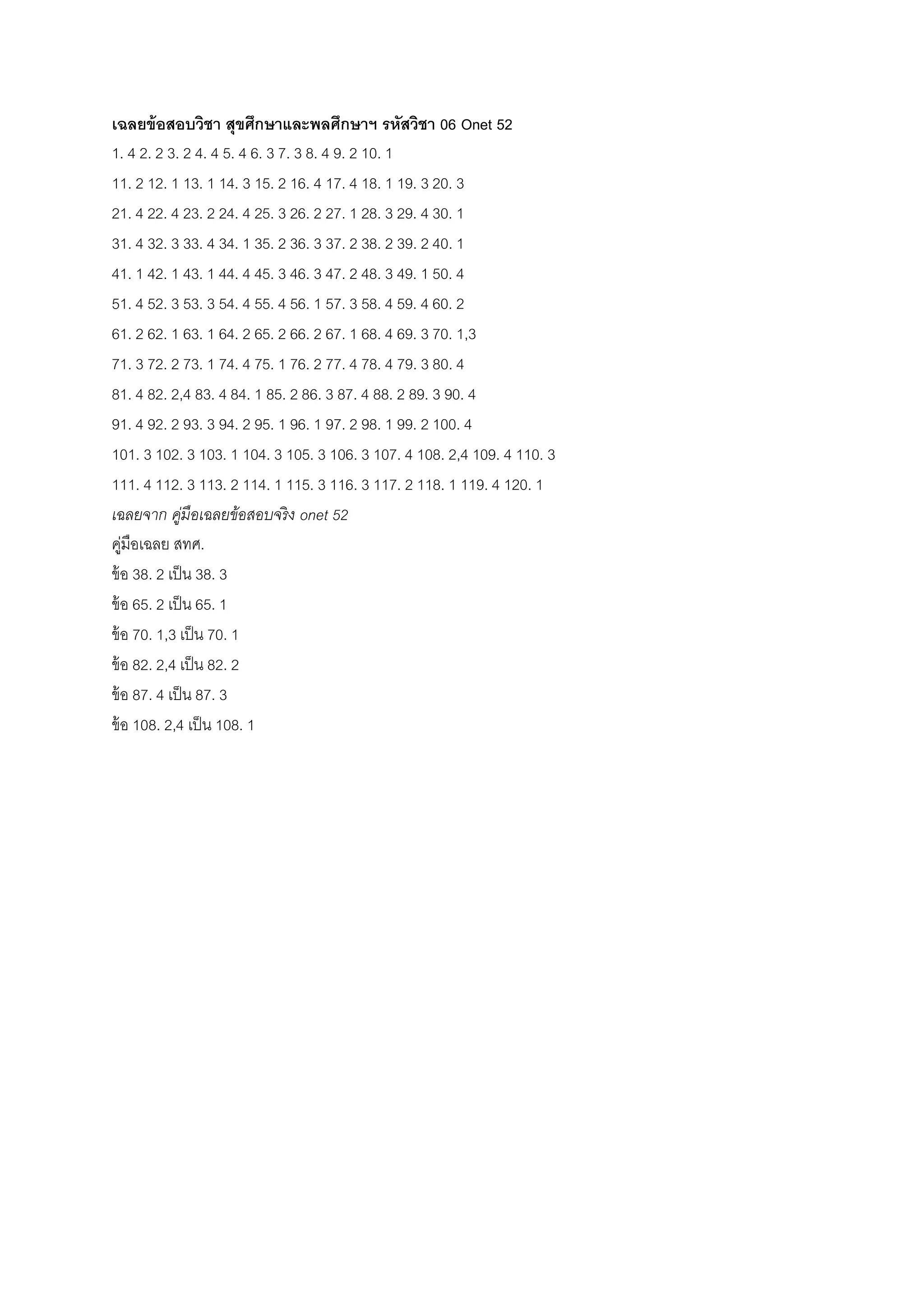 เฉลยข้อสอบวิชา สุขศึกษาและพลศึกษาฯ รหัสวิชา 06 Onet 52

1. 4 2. 2 3. 2 4. 4 5. 4 6. 3 7. 3 8. 4 9. 2 10. 1

11. 2 12. 1 13. 1 14. 3 15. 2 16. 4 17. 4 18. 1 19. 3 20. 3

21. 4 22. 4 23. 2 24. 4 25. 3 26. 2 27. 1 28. 3 29. 4 30. 1

31. 4 32. 3 33. 4 34. 1 35. 2 36. 3 37. 2 38. 2 39. 2 40. 1

41. 1 42. 1 43. 1 44. 4 45. 3 46. 3 47. 2 48. 3 49. 1 50. 4

51. 4 52. 3 53. 3 54. 4 55. 4 56. 1 57. 3 58. 4 59. 4 60. 2

61. 2 62. 1 63. 1 64. 2 65. 2 66. 2 67. 1 68. 4 69. 3 70. 1,3

71. 3 72. 2 73. 1 74. 4 75. 1 76. 2 77. 4 78. 4 79. 3 80. 4

81. 4 82. 2,4 83. 4 84. 1 85. 2 86. 3 87. 4 88. 2 89. 3 90. 4

91. 4 92. 2 93. 3 94. 2 95. 1 96. 1 97. 2 98. 1 99. 2 100. 4

101. 3 102. 3 103. 1 104. 3 105. 3 106. 3 107. 4 108. 2,4 109. 4 110. 3

111. 4 112. 3 113. 2 114. 1 115. 3 116. 3 117. 2 118. 1 119. 4 120. 1

เฉลยจาก คู่มือเฉลยข้อสอบจริง onet 52

คู่มือเฉลย สทศ.

ข้อ 38. 2 เป็น 38. 3

ข้อ 65. 2 เป็น 65. 1

ข้อ 70. 1,3 เป็น 70. 1

ข้อ 82. 2,4 เป็น 82. 2

ข้อ 87. 4 เป็น 87. 3

ข้อ 108. 2,4 เป็น 108. 1